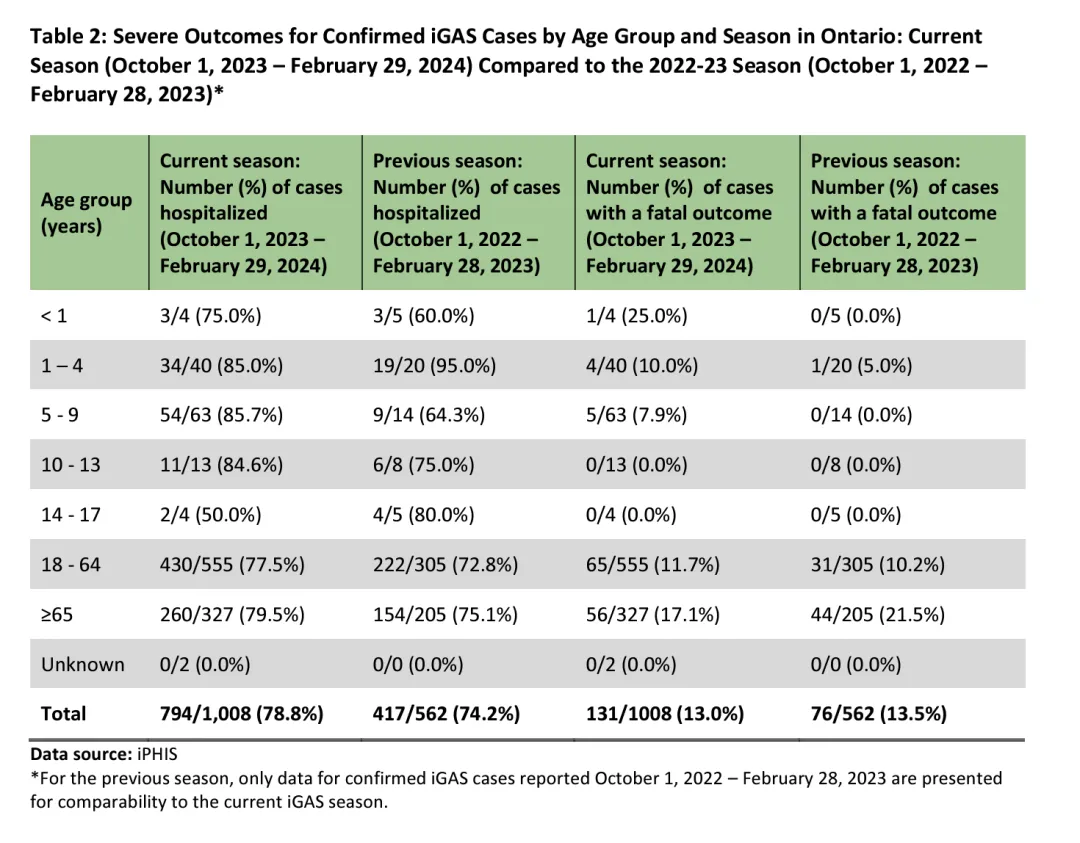 Table 2: Severe Outcomes for Confirmed iGAS Cases by Age Group and Season in Ontario: Current Season (October 1, 2023 – February 29, 2024) Compared to the 2022-23 Season (October 1, 2022 – February 28, 2023)*

| Age group (years) | Current season: Number (%) of cases hospitalized (October 1, 2023 – February 29, 2024) | Previous season: Number (%) of cases hospitalized (October 1, 2022 – February 28, 2023) | Current season: Number (%) of cases with a fatal outcome (October 1, 2023 – February 29, 2024) | Previous season: Number (%) of cases with a fatal outcome (October 1, 2022 – February 28, 2023) |
|---|---|---|---|---|
| < 1 | 3/4 (75.0%) | 3/5 (60.0%) | 1/4 (25.0%) | 0/5 (0.0%) |
| 1 – 4 | 34/40 (85.0%) | 19/20 (95.0%) | 4/40 (10.0%) | 1/20 (5.0%) |
| 5 - 9 | 54/63 (85.7%) | 9/14 (64.3%) | 5/63 (7.9%) | 0/14 (0.0%) |
| 10 - 13 | 11/13 (84.6%) | 6/8 (75.0%) | 0/13 (0.0%) | 0/8 (0.0%) |
| 14 - 17 | 2/4 (50.0%) | 4/5 (80.0%) | 0/4 (0.0%) | 0/5 (0.0%) |
| 18 - 64 | 430/555 (77.5%) | 222/305 (72.8%) | 65/555 (11.7%) | 31/305 (10.2%) |
| ≥65 | 260/327 (79.5%) | 154/205 (75.1%) | 56/327 (17.1%) | 44/205 (21.5%) |
| Unknown | 0/2 (0.0%) | 0/0 (0.0%) | 0/2 (0.0%) | 0/0 (0.0%) |
| **Total** | **794/1,008 (78.8%)** | **417/562 (74.2%)** | **131/1008 (13.0%)** | **76/562 (13.5%)** |

Data source: iPHIS
*For the previous season, only data for confirmed iGAS cases reported October 1, 2022 – February 28, 2023 are presented for comparability to the current iGAS season.